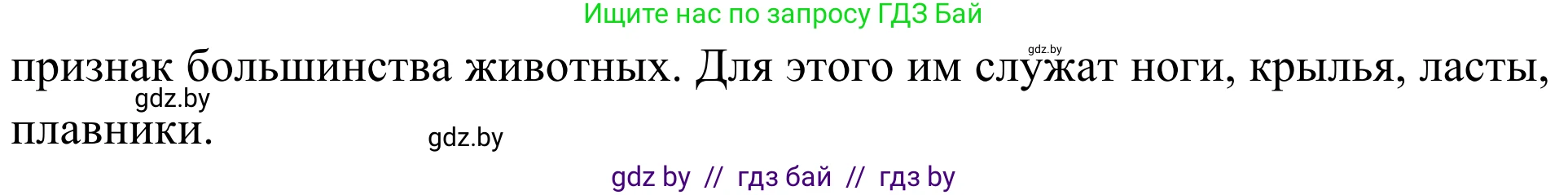 Ищите нас по запросу ГДЗ Бай

gdz.by

признак большинства животных. Для этого им служат ноги, крылья, ласты, плавники.

gdz.by

gdz.by

gdz by // гдз бай // гдз by